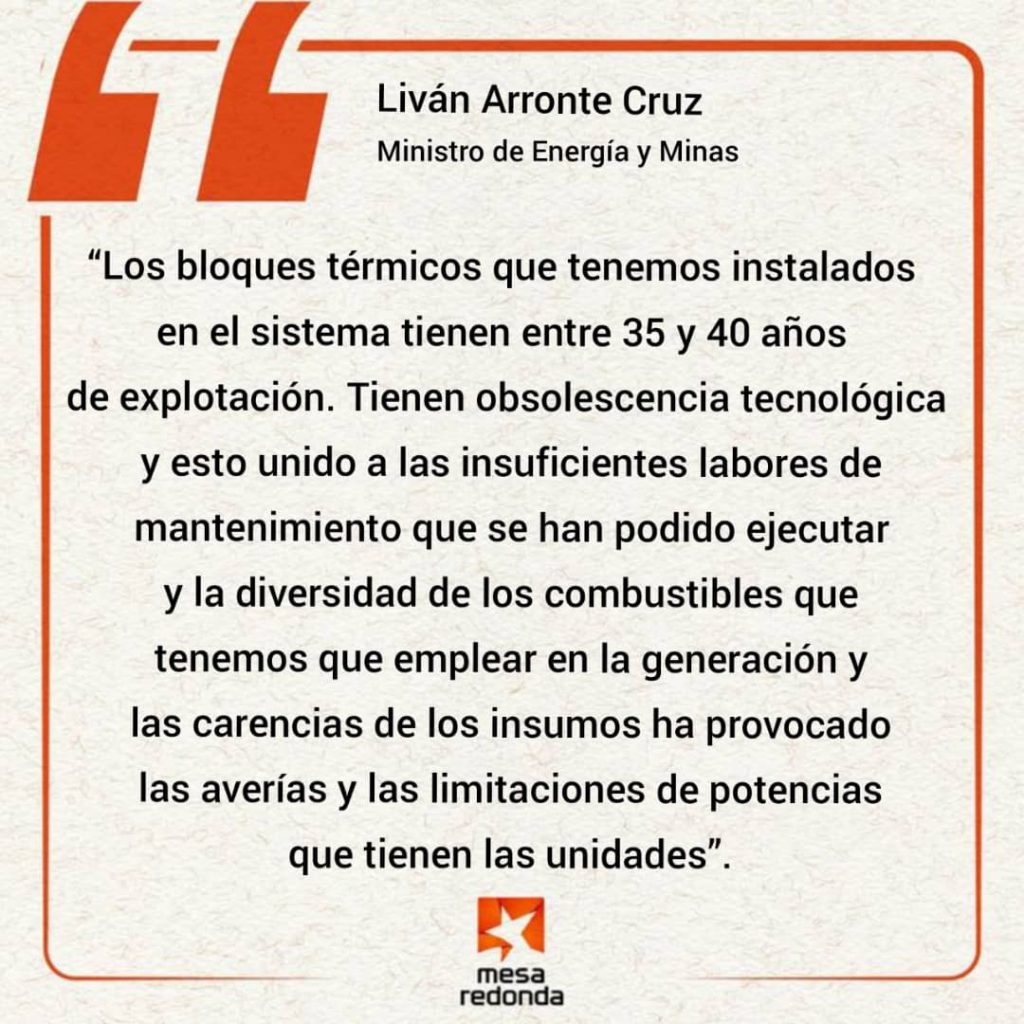 Liván Arronte Cruz
Ministro de Energía y Minas

“Los bloques térmicos que tenemos instalados en el sistema tienen entre 35 y 40 años de explotación. Tienen obsolescencia tecnológica y esto unido a las insuficientes labores de mantenimiento que se han podido ejecutar y la diversidad de los combustibles que tenemos que emplear en la generación y las carencias de los insumos ha provocado las averías y las limitaciones de potencias que tienen las unidades”.

mesa redonda